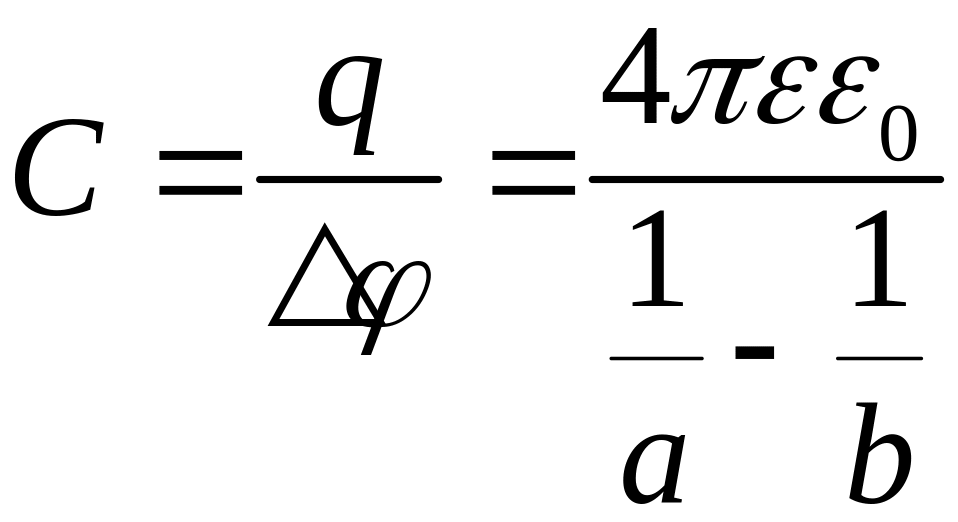 $C = \frac{q}{\Delta\varphi} = \frac{4\pi\varepsilon\varepsilon_0}{\frac{1}{a} - \frac{1}{b}}$